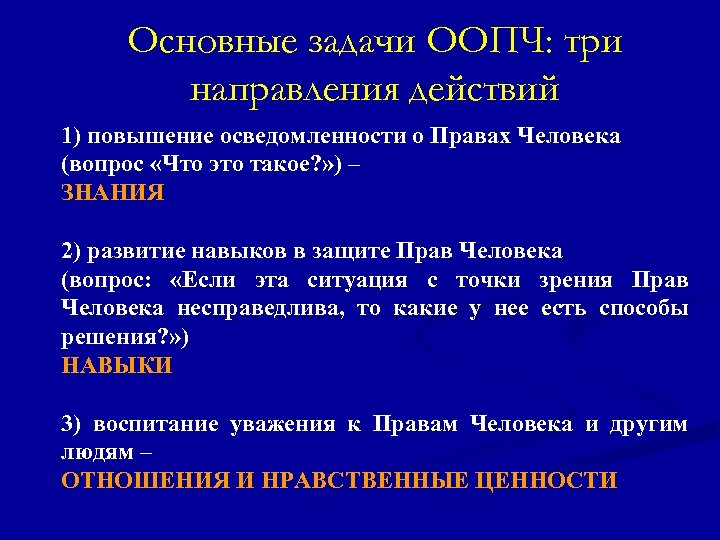 Основные задачи ООПЧ: три направления действий

1) повышение осведомленности о Правах Человека (вопрос «Что это такое?») –
ЗНАНИЯ

2) развитие навыков в защите Прав Человека (вопрос: «Если эта ситуация с точки зрения Прав Человека несправедлива, то какие у нее есть способы решения?»)
НАВЫКИ

3) воспитание уважения к Правам Человека и другим людям –
ОТНОШЕНИЯ И НРАВСТВЕННЫЕ ЦЕННОСТИ